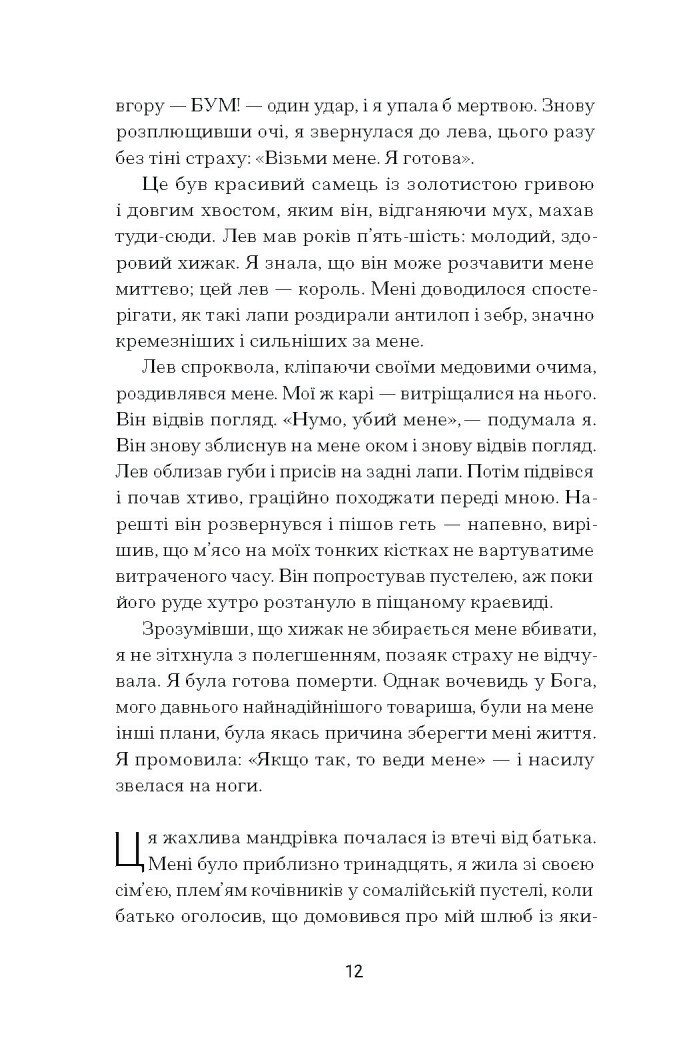 вгору — БУМ! — один удар, і я упала б мертвою. Знову розплющивши очі, я звернулася до лева, цього разу без тіні страху: «Візьми мене. Я готова».

Це був красивий самець із золотистою гривою і довгим хвостом, яким він, відганяючи мух, махав туди-сюди. Лев мав років п'ять-шість: молодий, здоровий хижак. Я знала, що він може розчавити мене миттєво; цей лев — король. Мені доводилося спостерігати, як такі лапи роздирали антилоп і зебр, значно кремезніших і сильніших за мене.

Лев спроквола, кліпаючи своїми медовими очима, роздивлявся мене. Мої ж карі — витріщалися на нього. Він відвів погляд. «Нумо, убий мене»,— подумала я. Він знову зблиснув на мене оком і знову відвів погляд. Лев облизав губи і присів на задні лапи. Потім підвівся і почав хтиво, граційно походжати переді мною. Нарешті він розвернувся і пішов геть — напевно, вирішив, що м'ясо на моїх тонких кістках не вартуватиме витраченого часу. Він попростував пустелею, аж поки його руде хутро розтануло в піщаному краєвиді.

Зрозумівши, що хижак не збирається мене вбивати, я не зітхнула з полегшенням, позаяк страху не відчувала. Я була готова померти. Однак вочевидь у Бога, мого давнього найнадійнішого товариша, були на мене інші плани, була якась причина зберегти мені життя. Я промовила: «Якщо так, то веди мене» — і насилу звелася на ноги.

Ця жахлива мандрівка почалася із втечі від батька. Мені було приблизно тринадцять, я жила зі своєю сім'єю, плем'ям кочівників у сомалійській пустелі, коли батько оголосив, що домовився про мій шлюб із яки-

12